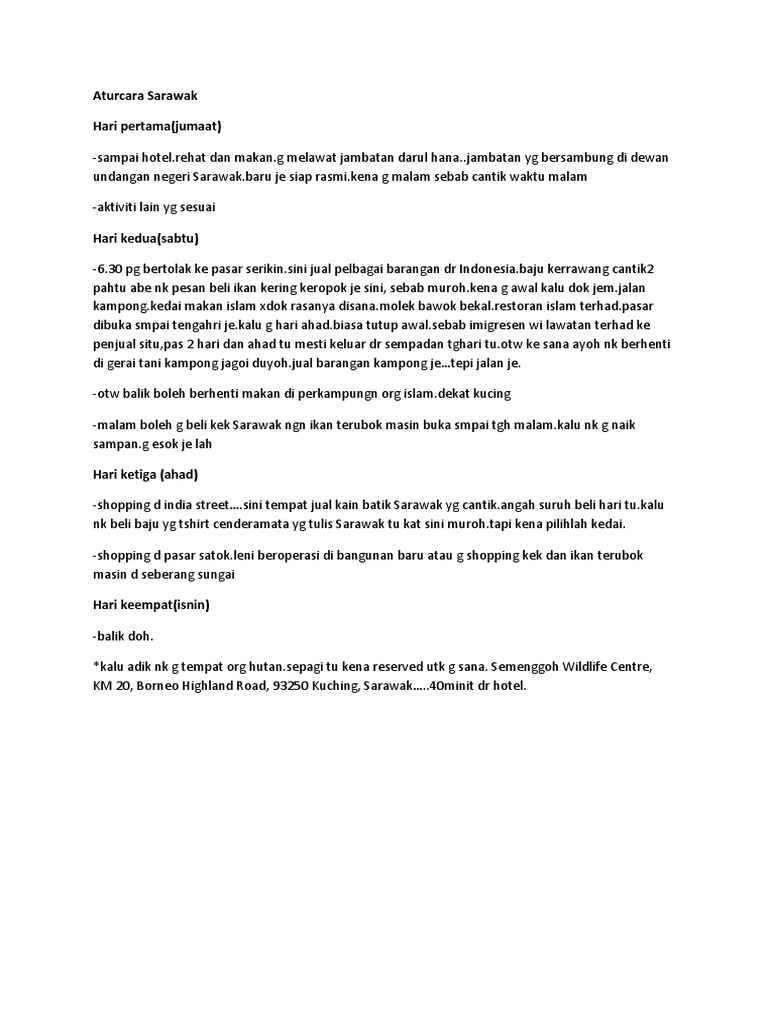 Aturcara Sarawak

Hari pertama(jumaat)

-sampai hotel.rehat dan makan.g melawat jambatan darul hana..jambatan yg bersambung di dewan undangan negeri Sarawak.baru je siap rasmi.kena g malam sebab cantik waktu malam

-aktiviti lain yg sesuai

Hari kedua(sabtu)

-6.30 pg bertolak ke pasar serikin.sini jual pelbagai barangan dr Indonesia.baju kerrawang cantik2 pahtu abe nk pesan beli ikan kering keropok je sini, sebab muroh.kena g awal kalu dok jem.jalan kampong.kedai makan islam xdok rasanya disana.molek bawok bekal.restoran islam terhad.pasar dibuka smpai tengahri je.kalu g hari ahad.biasa tutup awal.sebab imigresen wi lawatan terhad ke penjual situ,pas 2 hari dan ahad tu mesti keluar dr sempadan tghari tu.otw ke sana ayoh nk berhenti di gerai tani kampong jagoi duyoh.jual barangan kampong je...tepi jalan je.

-otw balik boleh berhenti makan di perkampungn org islam.dekat kucing

-malam boleh g beli kek Sarawak ngn ikan terubok masin buka smpai tgh malam.kalu nk g naik sampan.g esok je lah

Hari ketiga (ahad)

-shopping d india street....sini tempat jual kain batik Sarawak yg cantik.angah suruh beli hari tu.kalu nk beli baju yg tshirt cenderamata yg tulis Sarawak tu kat sini muroh.tapi kena pilihlah kedai.

-shopping d pasar satok.leni beroperasi di bangunan baru atau g shopping kek dan ikan terubok masin d seberang sungai

Hari keempat(isnin)

-balik doh.

*kalu adik nk g tempat org hutan.sepagi tu kena reserved utk g sana. Semenggoh Wildlife Centre, KM 20, Borneo Highland Road, 93250 Kuching, Sarawak.....40minit dr hotel.